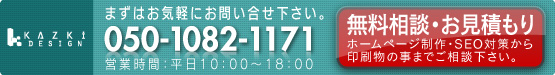 KAZKI DESIGN

まずはお気軽にお問い合せ下さい。
050-1082-1171
営業時間：平日10:00～18:00

無料相談・お見積もり
ホームページ制作・SEO対策から印刷物の事までご相談下さい。